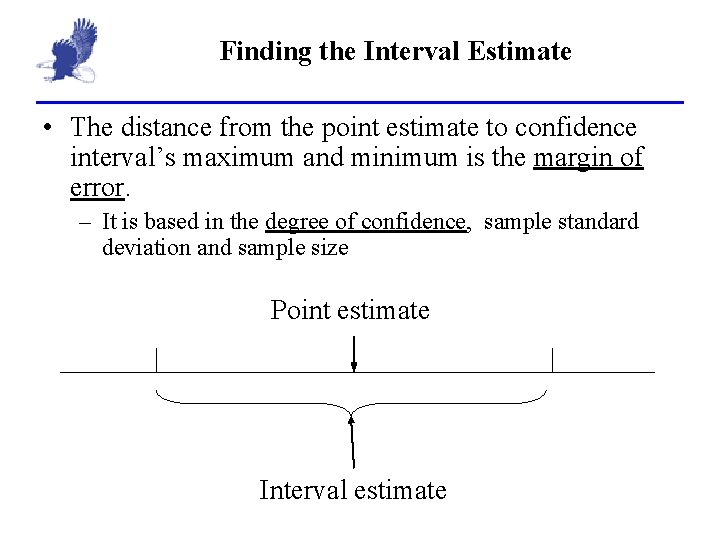 Finding the Interval Estimate

• The distance from the point estimate to confidence interval's maximum and minimum is the margin of error.

- It is based in the degree of confidence, sample standard deviation and sample size

Point estimate

Interval estimate